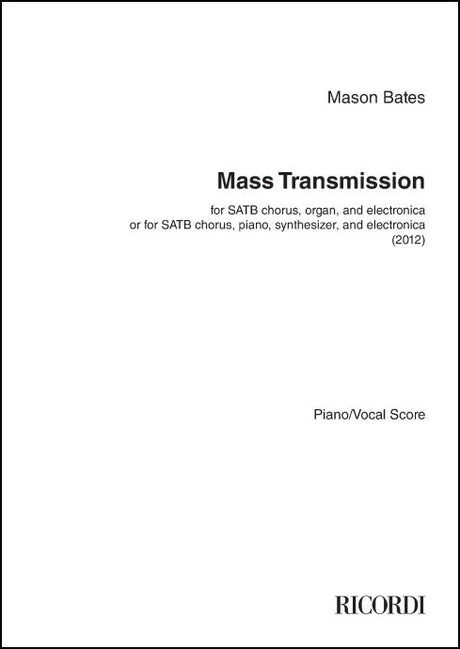 Mason Bates

Mass Transmission

for SATB chorus, organ, and electronica
or for SATB chorus, piano, synthesizer, and electronica
(2012)

Piano/Vocal Score

RICORDI